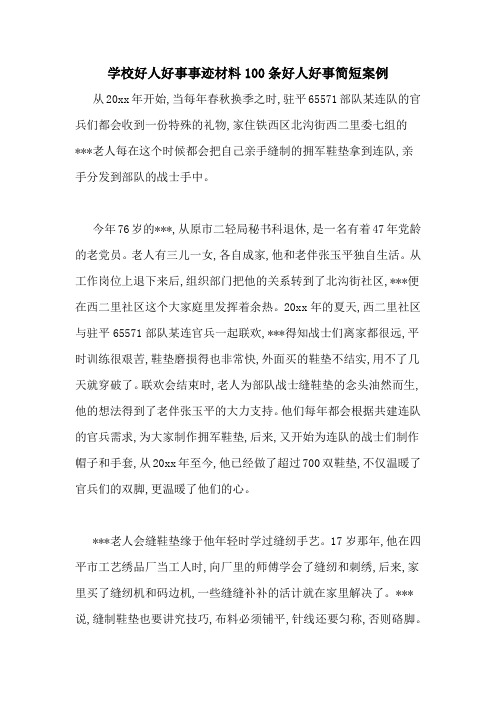 学校好人好事事迹材料100条好人好事简短案例

从20xx年开始,当每年春秋换季之时,驻平65571部队某连队的官兵们都会收到一份特殊的礼物,家住铁西区北沟街西二里委七组的***老人每在这个时候都会把自己亲手缝制的拥军鞋垫拿到连队,亲手分发到部队的战士手中。

今年76岁的***,从原市二轻局秘书科退休,是一名有着47年党龄的老党员。老人有三儿一女,各自成家,他和老伴张玉平独自生活。从工作岗位上退下来后,组织部门把他的关系转到了北沟街社区,***便在西二里社区这个大家庭里发挥着余热。20xx年的夏天,西二里社区与驻平65571部队某连官兵一起联欢,***得知战士们离家都很远,平时训练很艰苦,鞋垫磨损得也非常快,外面买的鞋垫不结实,用不了几天就穿破了。联欢会结束时,老人为部队战士缝鞋垫的念头油然而生,他的想法得到了老伴张玉平的大力支持。他们每年都会根据共建连队的官兵需求,为大家制作拥军鞋垫,后来,又开始为连队的战士们制作帽子和手套,从20xx年至今,他已经做了超过700双鞋垫,不仅温暖了官兵们的双脚,更温暖了他们的心。

***老人会缝鞋垫缘于他年轻时学过缝纫手艺。17岁那年,他在四平市工艺绣品厂当工人时,向厂里的师傅学会了缝纫和刺绣,后来,家里买了缝纫机和码边机,一些缝缝补补的活计就在家里解决了。***说,缝制鞋垫也要讲究技巧,布料必须铺平,针线还要匀称,否则硌脚。